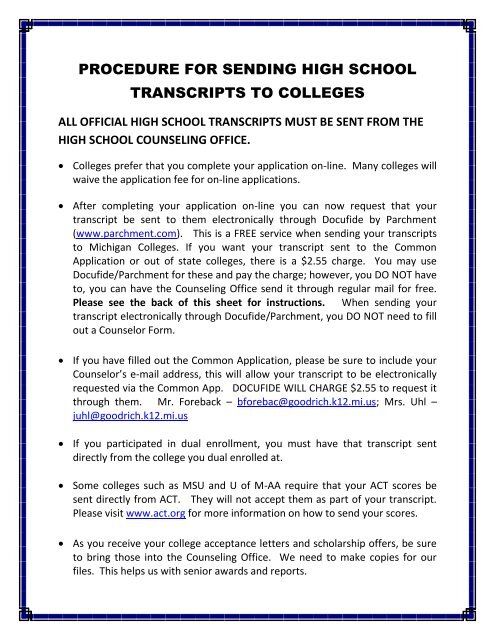 PROCEDURE FOR SENDING HIGH SCHOOL TRANSCRIPTS TO COLLEGES

ALL OFFICIAL HIGH SCHOOL TRANSCRIPTS MUST BE SENT FROM THE HIGH SCHOOL COUNSELING OFFICE.

• Colleges prefer that you complete your application on-line. Many colleges will waive the application fee for on-line applications.

• After completing your application on-line you can now request that your transcript be sent to them electronically through Docufide by Parchment (www.parchment.com). This is a FREE service when sending your transcripts to Michigan Colleges. If you want your transcript sent to the Common Application or out of state colleges, there is a $2.55 charge. You may use Docufide/Parchment for these and pay the charge; however, you DO NOT have to, you can have the Counseling Office send it through regular mail for free. Please see the back of this sheet for instructions. When sending your transcript electronically through Docufide/Parchment, you DO NOT need to fill out a Counselor Form.

• If you have filled out the Common Application, please be sure to include your Counselor's e-mail address, this will allow your transcript to be electronically requested via the Common App. DOCUFIDE WILL CHARGE $2.55 to request it through them. Mr. Foreback – bforebac@goodrich.k12.mi.us; Mrs. Uhl – juhl@goodrich.k12.mi.us

• If you participated in dual enrollment, you must have that transcript sent directly from the college you dual enrolled at.

• Some colleges such as MSU and U of M-AA require that your ACT scores be sent directly from ACT. They will not accept them as part of your transcript. Please visit www.act.org for more information on how to send your scores.

• As you receive your college acceptance letters and scholarship offers, be sure to bring those into the Counseling Office. We need to make copies for our files. This helps us with senior awards and reports.